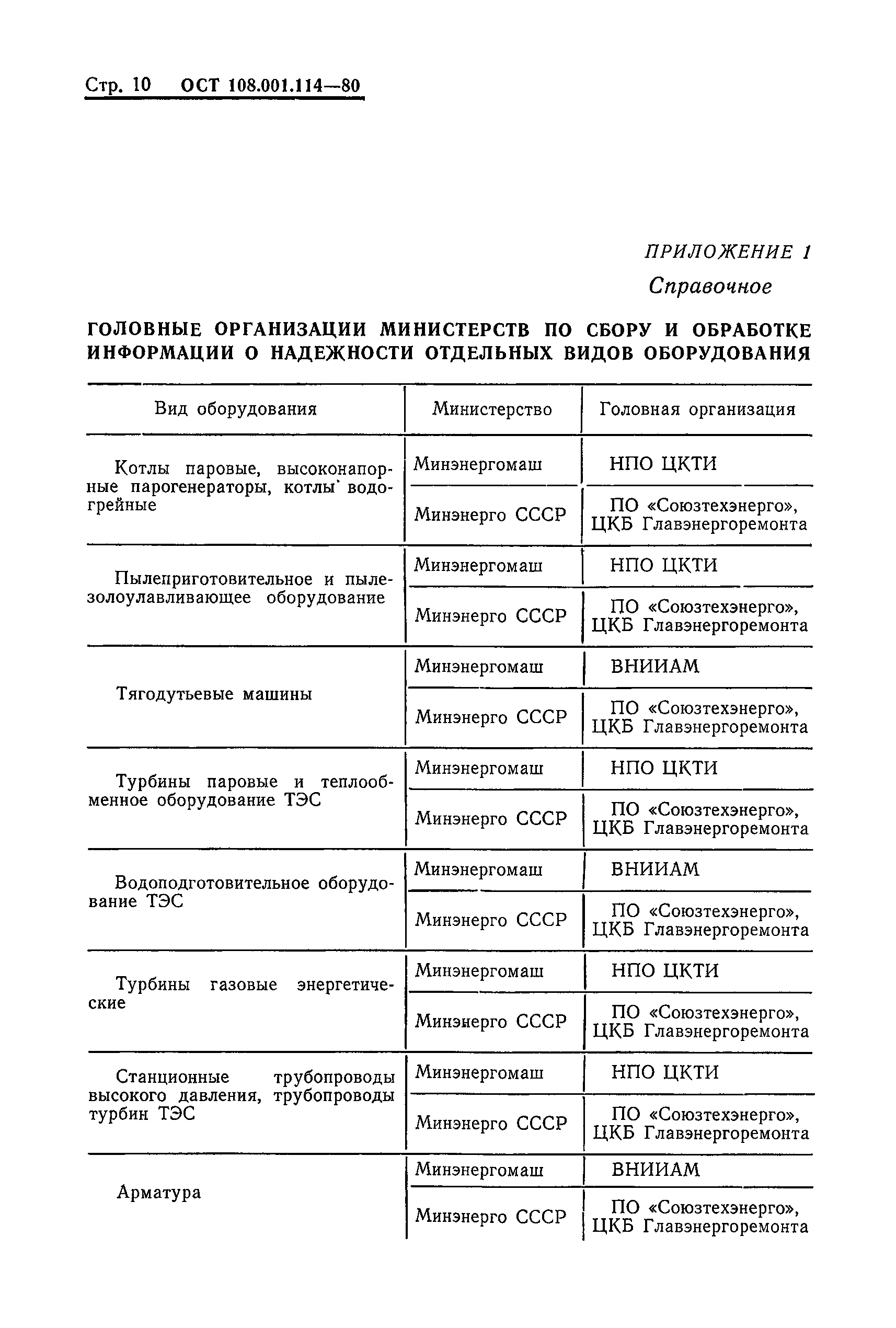 Стр. 10 ОСТ 108.001.114—80

ПРИЛОЖЕНИЕ 1
Справочное

ГОЛОВНЫЕ ОРГАНИЗАЦИИ МИНИСТЕРСТВ ПО СБОРУ И ОБРАБОТКЕ ИНФОРМАЦИИ О НАДЕЖНОСТИ ОТДЕЛЬНЫХ ВИДОВ ОБОРУДОВАНИЯ

| Вид оборудования | Министерство | Головная организация |
|---|---|---|
| Котлы паровые, высоконапорные парогенераторы, котлы водогрейные | Минэнергомаш | НПО ЦКТИ |
| | Минэнерго СССР | ПО «Союзтехэнерго», ЦКБ Главэнергоремонта |
| Пылеприготовительное и пылезолоулавливающее оборудование | Минэнергомаш | НПО ЦКТИ |
| | Минэнерго СССР | ПО «Союзтехэнерго», ЦКБ Главэнергоремонта |
| Тягодутьевые машины | Минэнергомаш | ВНИИАМ |
| | Минэнерго СССР | ПО «Союзтехэнерго», ЦКБ Главэнергоремонта |
| Турбины паровые и теплообменное оборудование ТЭС | Минэнергомаш | НПО ЦКТИ |
| | Минэнерго СССР | ПО «Союзтехэнерго», ЦКБ Главэнергоремонта |
| Водоподготовительное оборудование ТЭС | Минэнергомаш | ВНИИАМ |
| | Минэнерго СССР | ПО «Союзтехэнерго», ЦКБ Главэнергоремонта |
| Турбины газовые энергетические | Минэнергомаш | НПО ЦКТИ |
| | Минэнерго СССР | ПО «Союзтехэнерго», ЦКБ Главэнергоремонта |
| Станционные трубопроводы высокого давления, трубопроводы турбин ТЭС | Минэнергомаш | НПО ЦКТИ |
| | Минэнерго СССР | ПО «Союзтехэнерго», ЦКБ Главэнергоремонта |
| Арматура | Минэнергомаш | ВНИИАМ |
| | Минэнерго СССР | ПО «Союзтехэнерго», ЦКБ Главэнергоремонта |